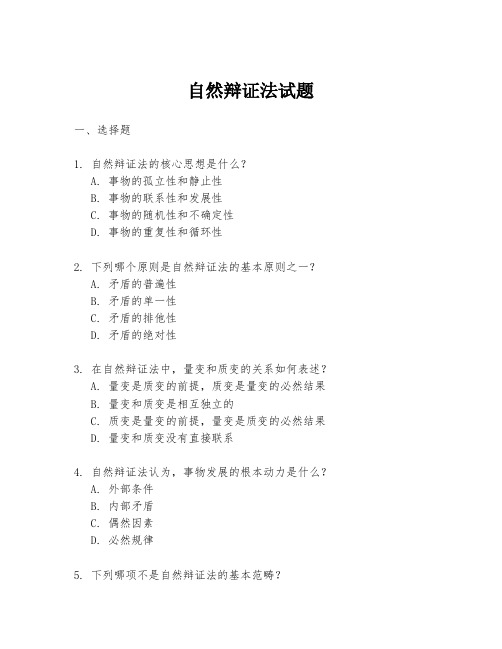 自然辩证法试题

一、选择题

1. 自然辩证法的核心思想是什么？
A. 事物的孤立性和静止性
B. 事物的联系性和发展性
C. 事物的随机性和不确定性
D. 事物的重复性和循环性

2. 下列哪个原则是自然辩证法的基本原则之一？
A. 矛盾的普遍性
B. 矛盾的单一性
C. 矛盾的排他性
D. 矛盾的绝对性

3. 在自然辩证法中，量变和质变的关系如何表述？
A. 量变是质变的前提，质变是量变的必然结果
B. 量变和质变是相互独立的
C. 质变是量变的前提，量变是质变的必然结果
D. 量变和质变没有直接联系

4. 自然辩证法认为，事物发展的根本动力是什么？
A. 外部条件
B. 内部矛盾
C. 偶然因素
D. 必然规律

5. 下列哪项不是自然辩证法的基本范畴？